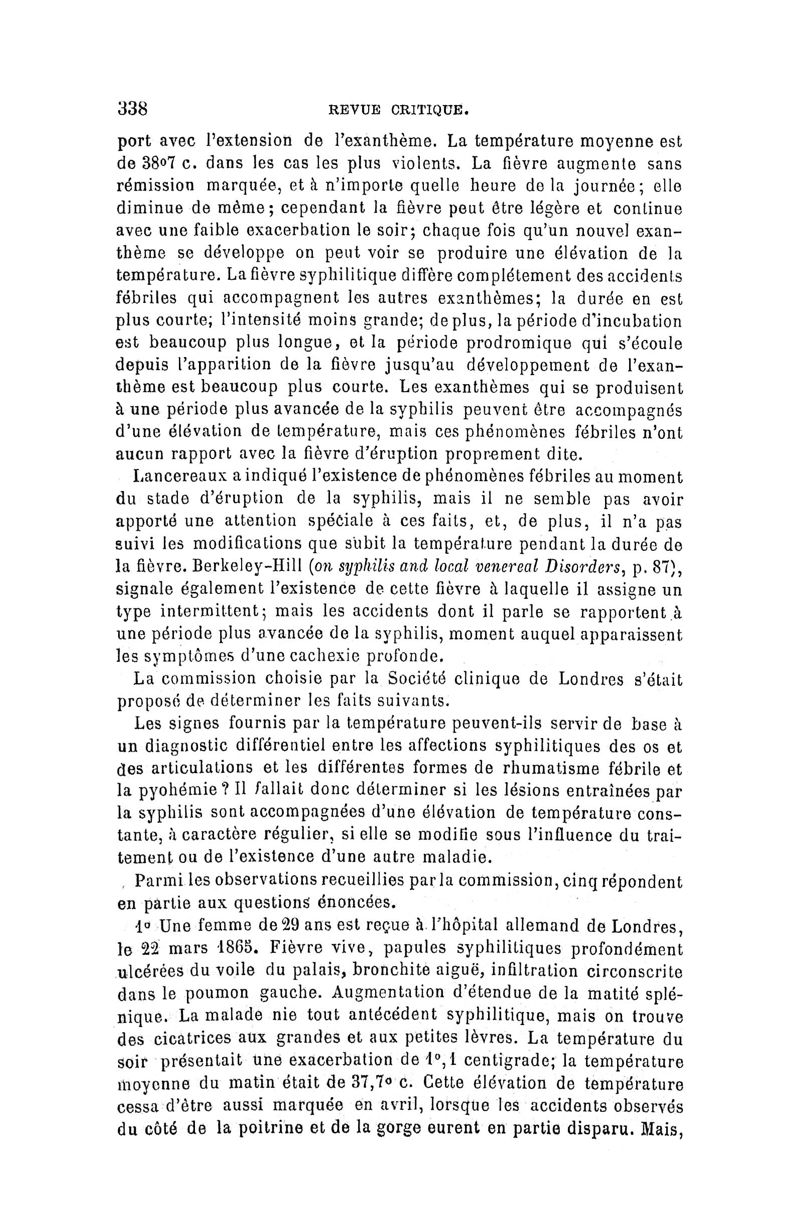 338 REVUE CRITIQUE.

port avec l'extension de l'exanthème. La température moyenne est de 38°7 c. dans les cas les plus violents. La fièvre augmente sans rémission marquée, et à n'importe quelle heure de la journée; elle diminue de même; cependant la fièvre peut être légère et continue avec une faible exacerbation le soir; chaque fois qu'un nouvel exanthème se développe on peut voir se produire une élévation de la température. La fièvre syphilitique diffère complétement des accidents fébriles qui accompagnent les autres exanthèmes; la durée en est plus courte; l'intensité moins grande; de plus, la période d'incubation est beaucoup plus longue, et la période prodromique qui s'écoule depuis l'apparition de la fièvre jusqu'au développement de l'exanthème est beaucoup plus courte. Les exanthèmes qui se produisent à une période plus avancée de la syphilis peuvent être accompagnés d'une élévation de température, mais ces phénomènes fébriles n'ont aucun rapport avec la fièvre d'éruption proprement dite.

Lancereaux a indiqué l'existence de phénomènes fébriles au moment du stade d'éruption de la syphilis, mais il ne semble pas avoir apporté une attention spéciale à ces faits, et, de plus, il n'a pas suivi les modifications que subit la température pendant la durée de la fièvre. Berkeley-Hill (on syphilis and local venereal Disorders, p. 87), signale également l'existence de cette fièvre à laquelle il assigne un type intermittent; mais les accidents dont il parle se rapportent à une période plus avancée de la syphilis, moment auquel apparaissent les symptômes d'une cachexie profonde.

La commission choisie par la Société clinique de Londres s'était proposé de déterminer les faits suivants.

Les signes fournis par la température peuvent-ils servir de base à un diagnostic différentiel entre les affections syphilitiques des os et des articulations et les différentes formes de rhumatisme fébrile et la pyohémie? Il fallait donc déterminer si les lésions entraînées par la syphilis sont accompagnées d'une élévation de température constante, à caractère régulier, si elle se modifie sous l'influence du traitement ou de l'existence d'une autre maladie.

Parmi les observations recueillies par la commission, cinq répondent en partie aux questions énoncées.

1° Une femme de 29 ans est reçue à l'hôpital allemand de Londres, le 22 mars 1865. Fièvre vive, papules syphilitiques profondément ulcérées du voile du palais, bronchite aiguë, infiltration circonscrite dans le poumon gauche. Augmentation d'étendue de la matité splénique. La malade nie tout antécédent syphilitique, mais on trouve des cicatrices aux grandes et aux petites lèvres. La température du soir présentait une exacerbation de 1°,1 centigrade; la température moyenne du matin était de 37,7° c. Cette élévation de température cessa d'être aussi marquée en avril, lorsque les accidents observés du côté de la poitrine et de la gorge eurent en partie disparu. Mais,